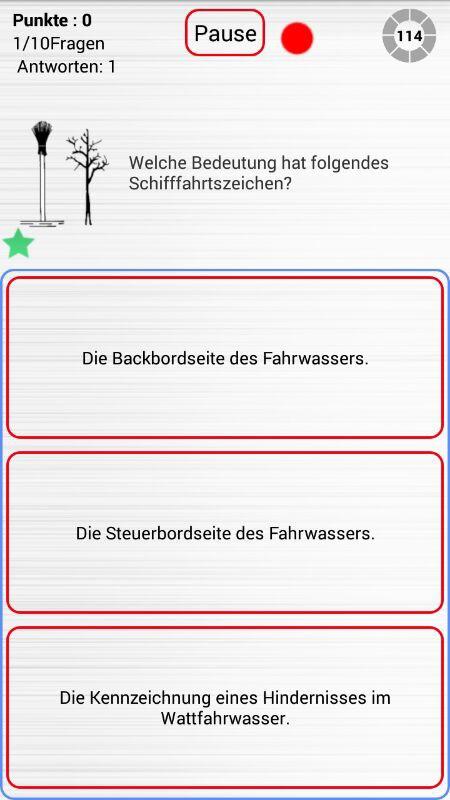 Punkte : 0
1/10Fragen
Antworten: 1

Pause

114

Welche Bedeutung hat folgendes Schifffahrtszeichen?

Die Backbordseite des Fahrwassers.

Die Steuerbordseite des Fahrwassers.

Die Kennzeichnung eines Hindernisses im Wattfahrwasser.